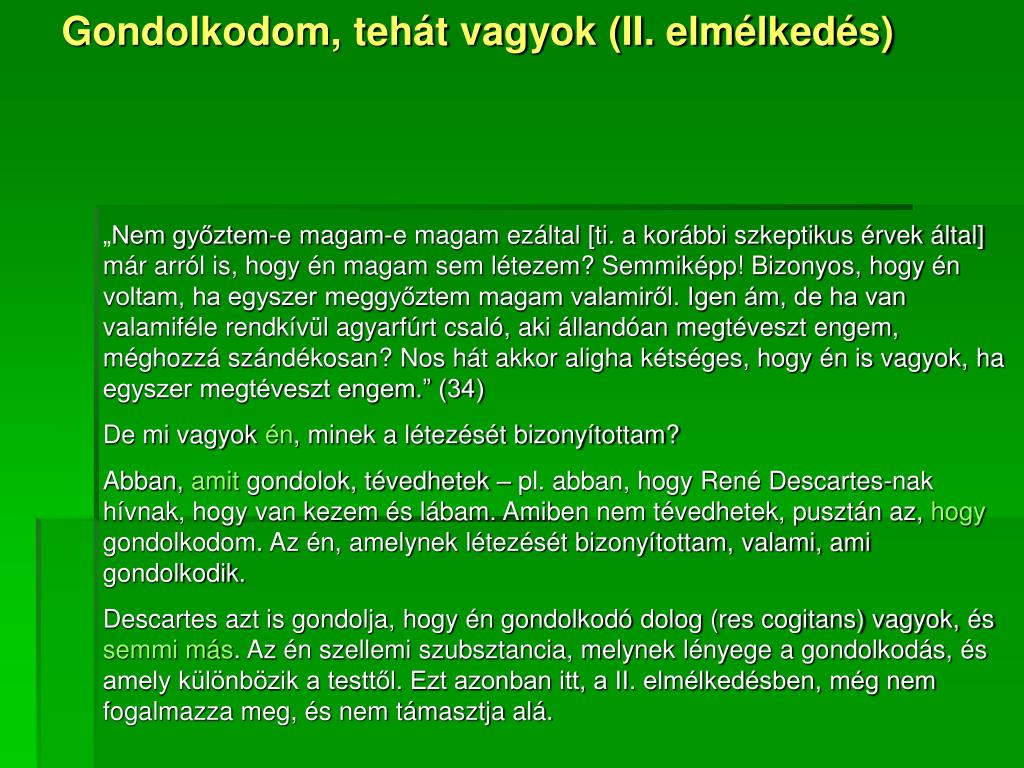 Gondolkodom, tehát vagyok (II. elmélkedés)

„Nem győztem-e magam-e magam ezáltal [ti. a korábbi szkeptikus érvek által] már arról is, hogy én magam sem létezem? Semmiképp! Bizonyos, hogy én voltam, ha egyszer meggyőztem magam valamiről. Igen ám, de ha van valamiféle rendkívül agyarfúrt csaló, aki állandóan megtéveszt engem, méghozzá szándékosan? Nos hát akkor aligha kétséges, hogy én is vagyok, ha egyszer megtéveszt engem.” (34)

De mi vagyok én, minek a létezését bizonyítottam?

Abban, amit gondolok, tévedhetek – pl. abban, hogy René Descartes-nak hívnak, hogy van kezem és lábam. Amiben nem tévedhetek, pusztán az, hogy gondolkodom. Az én, amelynek létezését bizonyítottam, valami, ami gondolkodik.

Descartes azt is gondolja, hogy én gondolkodó dolog (res cogitans) vagyok, és semmi más. Az én szellemi szubsztancia, melynek lényege a gondolkodás, és amely különbözik a testtől. Ezt azonban itt, a II. elmélkedésben, még nem fogalmazza meg, és nem támasztja alá.